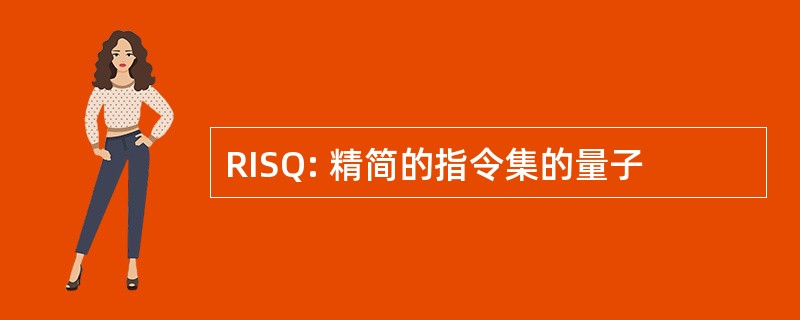 RISQ: 精简的指令集的量子